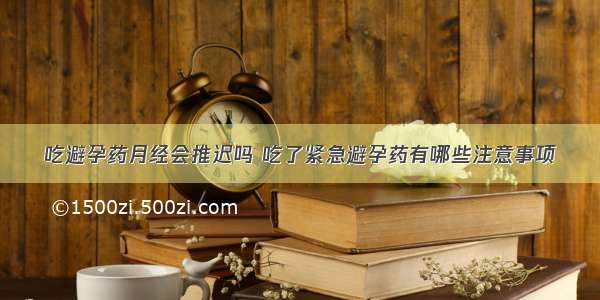 吃避孕药月经会推迟吗 吃了紧急避孕药有哪些注意事项

©1500zi.500zi.com